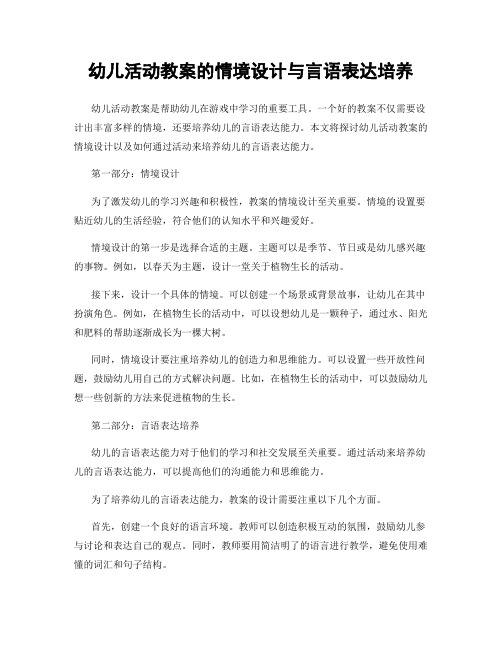 幼儿活动教案的情境设计与言语表达培养

幼儿活动教案是帮助幼儿在游戏中学习的重要工具。一个好的教案不仅需要设计出丰富多样的情境，还要培养幼儿的言语表达能力。本文将探讨幼儿活动教案的情境设计以及如何通过活动来培养幼儿的言语表达能力。

第一部分：情境设计

为了激发幼儿的学习兴趣和积极性，教案的情境设计至关重要。情境的设置要贴近幼儿的生活经验，符合他们的认知水平和兴趣爱好。

情境设计的第一步是选择合适的主题。主题可以是季节、节日或是幼儿感兴趣的事物。例如，以春天为主题，设计一堂关于植物生长的活动。

接下来，设计一个具体的情境。可以创建一个场景或背景故事，让幼儿在其中扮演角色。例如，在植物生长的活动中，可以设想幼儿是一颗种子，通过水、阳光和肥料的帮助逐渐成长为一棵大树。

同时，情境设计要注重培养幼儿的创造力和思维能力。可以设置一些开放性问题，鼓励幼儿用自己的方式解决问题。比如，在植物生长的活动中，可以鼓励幼儿想一些创新的方法来促进植物的生长。

第二部分：言语表达培养

幼儿的言语表达能力对于他们的学习和社交发展至关重要。通过活动来培养幼儿的言语表达能力，可以提高他们的沟通能力和思维能力。

为了培养幼儿的言语表达能力，教案的设计需要注重以下几个方面。

首先，创建一个良好的语言环境。教师可以创造积极互动的氛围，鼓励幼儿参与讨论和表达自己的观点。同时，教师要用简洁明了的语言进行教学，避免使用难懂的词汇和句子结构。